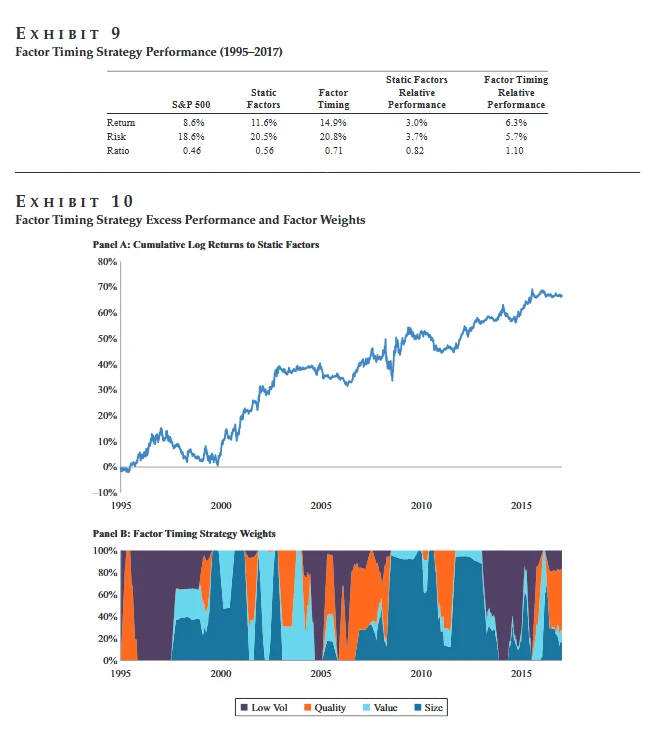 EXHIBIT 9
Factor Timing Strategy Performance (1995–2017)

| | S&P 500 | Static Factors | Factor Timing | Static Factors Relative Performance | Factor Timing Relative Performance |
|---|---|---|---|---|---|
| Return | 8.6% | 11.6% | 14.9% | 3.0% | 6.3% |
| Risk | 18.6% | 20.5% | 20.8% | 3.7% | 5.7% |
| Ratio | 0.46 | 0.56 | 0.71 | 0.82 | 1.10 |

EXHIBIT 10
Factor Timing Strategy Excess Performance and Factor Weights

Panel A: Cumulative Log Returns to Static Factors

80%
70%
60%
50%
40%
30%
20%
10%
0%
–10%
1995 2000 2005 2010 2015

Panel B: Factor Timing Strategy Weights

100%
80%
60%
40%
20%
0%
1995 2000 2005 2010 2015

Low Vol Quality Value Size